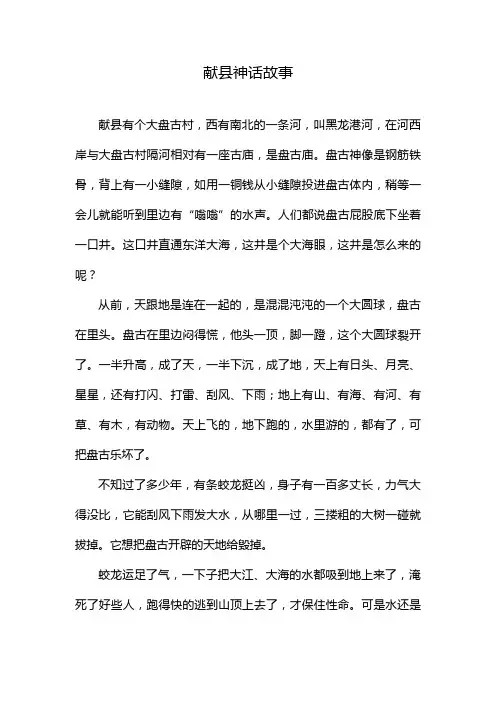 献县神话故事

献县有个大盘古村，西有南北的一条河，叫黑龙港河，在河西岸与大盘古村隔河相对有一座古庙，是盘古庙。盘古神像是钢筋铁骨，背上有一小缝隙，如用一铜钱从小缝隙投进盘古体内，稍等一会儿就能听到里边有“嗡嗡”的水声。人们都说盘古屁股底下坐着一口井。这口井直通东洋大海，这井是个大海眼，这井是怎么来的呢？

从前，天跟地是连在一起的，是混混沌沌的一个大圆球，盘古在里头。盘古在里边闷得慌，他头一顶，脚一蹬，这个大圆球裂开了。一半升高，成了天，一半下沉，成了地，天上有日头、月亮、星星，还有打闪、打雷、刮风、下雨；地上有山、有海、有河、有草、有木，有动物。天上飞的，地下跑的，水里游的，都有了，可把盘古乐坏了。

不知过了多少年，有条蛟龙挺凶，身子有一百多丈长，力气大得没比，它能刮风下雨发大水，从哪里一过，三搂粗的大树一碰就拔掉。它想把盘古开辟的天地给毁掉。

蛟龙运足了气，一下子把大江、大海的水都吸到地上来了，淹死了好些人，跑得快的逃到山顶上去了，才保住性命。可是水还是